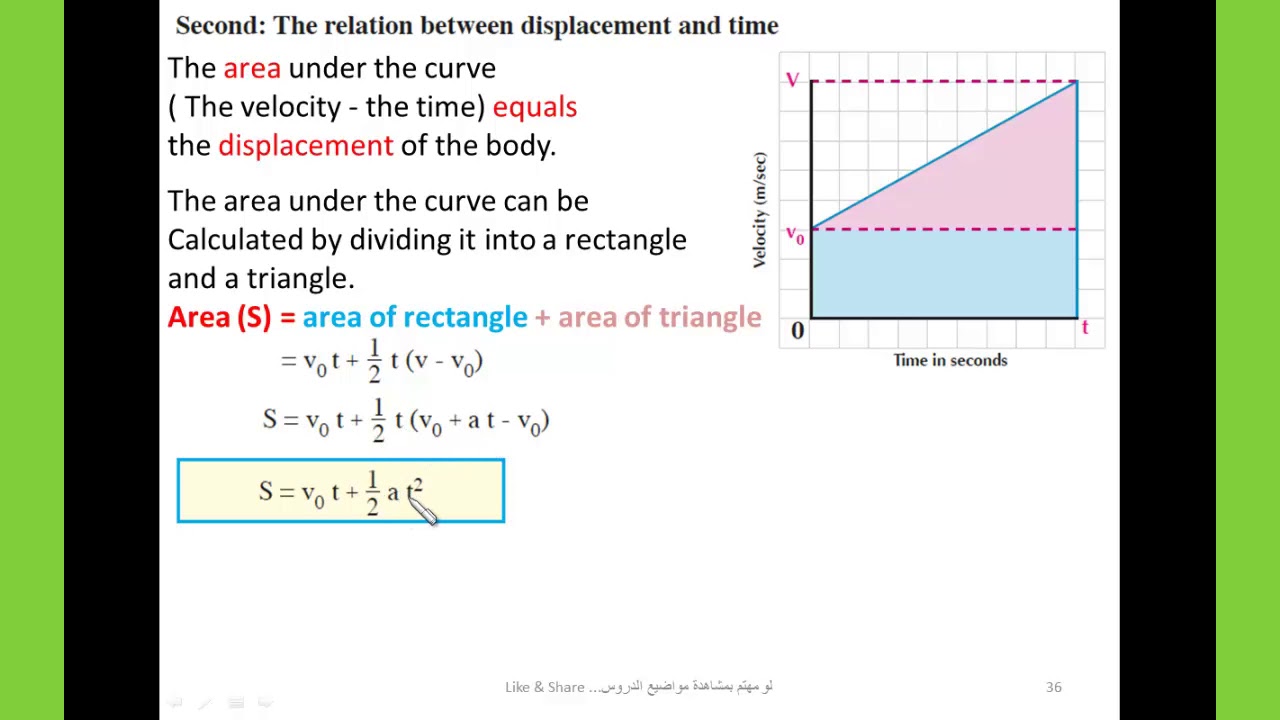 Second: The relation between displacement and time

The area under the curve ( The velocity - the time) equals the displacement of the body.

The area under the curve can be Calculated by dividing it into a rectangle and a triangle.

Area (S) = area of rectangle + area of triangle

$= v_0 t + \frac{1}{2} t (v - v_0)$

$S = v_0 t + \frac{1}{2} t (v_0 + a t - v_0)$

$S = v_0 t + \frac{1}{2} a t^2$

V

$v_0$

0

t

Velocity (m/sec)

Time in seconds

لو مهتم بمشاهدة مواضيع الدروس... Like & Share

36